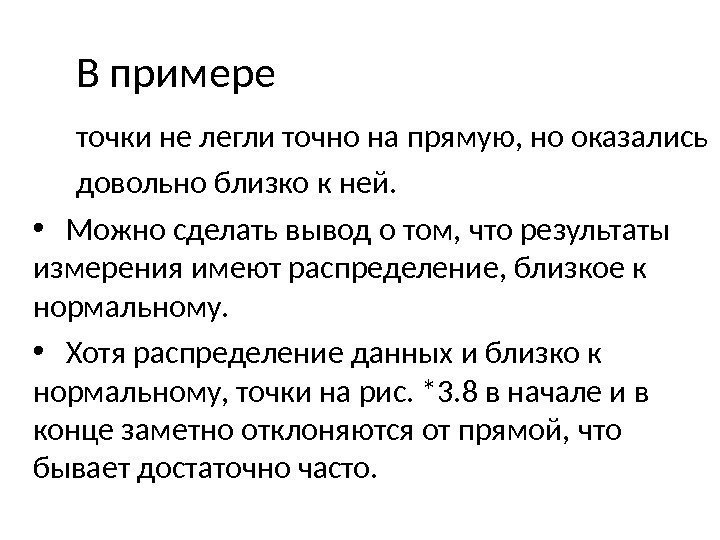 В примере

точки не легли точно на прямую, но оказались довольно близко к ней.

• Можно сделать вывод о том, что результаты измерения имеют распределение, близкое к нормальному.

• Хотя распределение данных и близко к нормальному, точки на рис. *3.8 в начале и в конце заметно отклоняются от прямой, что бывает достаточно часто.